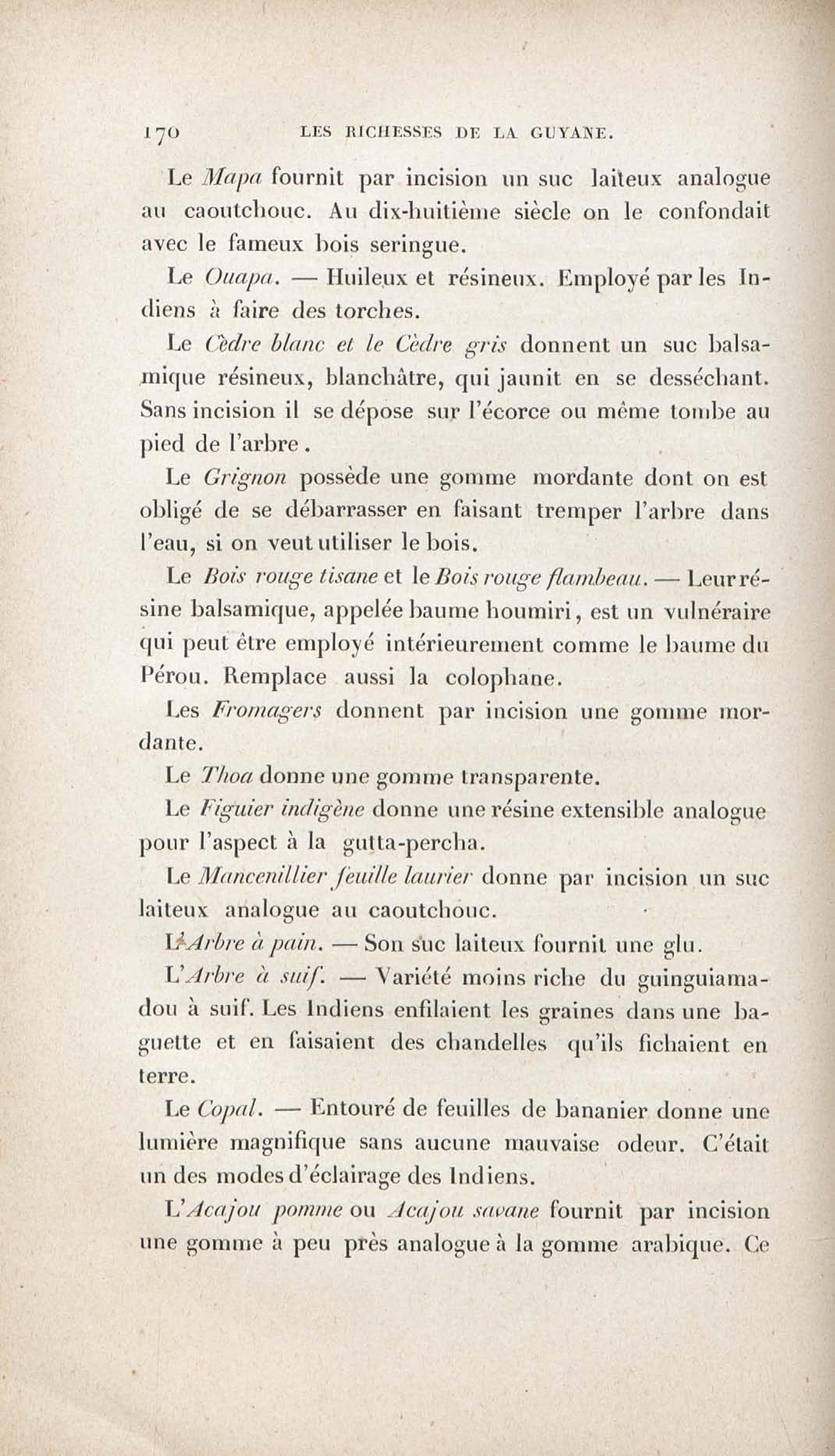 170 LES RICHESSES DE LA GUYANE.

Le Mapa fournit par incision un suc laiteux analogue au caoutchouc. Au dix-huitième siècle on le confondait avec le fameux bois seringue.

Le Ouapa. — Huileux et résineux. Employé par les Indiens à faire des torches.

Le Cèdre blanc et le Cèdre gris donnent un suc balsamique résineux, blanchâtre, qui jaunit en se desséchant. Sans incision il se dépose sur l'écorce ou même tombe au pied de l'arbre.

Le Grignon possède une gomme mordante dont on est obligé de se débarrasser en faisant tremper l'arbre dans l'eau, si on veut utiliser le bois.

Le Bois rouge tisane et le Bois rouge flambeau. — Leur résine balsamique, appelée baume houmiri, est un vulnéraire qui peut être employé intérieurement comme le baume du Pérou. Remplace aussi la colophane.

Les Fromagers donnent par incision une gomme mordante.

Le Thoa donne une gomme transparente.

Le Figuier indigène donne une résine extensible analogue pour l'aspect à la gutta-percha.

Le Mancenillier feuille laurier donne par incision un suc laiteux analogue au caoutchouc.

L'Arbre à pain. — Son suc laiteux fournit une glu.

L'Arbre à suif. — Variété moins riche du guinguiamadou à suif. Les Indiens enfilaient les graines dans une baguette et en faisaient des chandelles qu'ils fichaient en terre.

Le Copal. — Entouré de feuilles de bananier donne une lumière magnifique sans aucune mauvaise odeur. C'était un des modes d'éclairage des Indiens.

L'Acajou pomme ou Acajou savane fournit par incision une gomme à peu près analogue à la gomme arabique. Ce